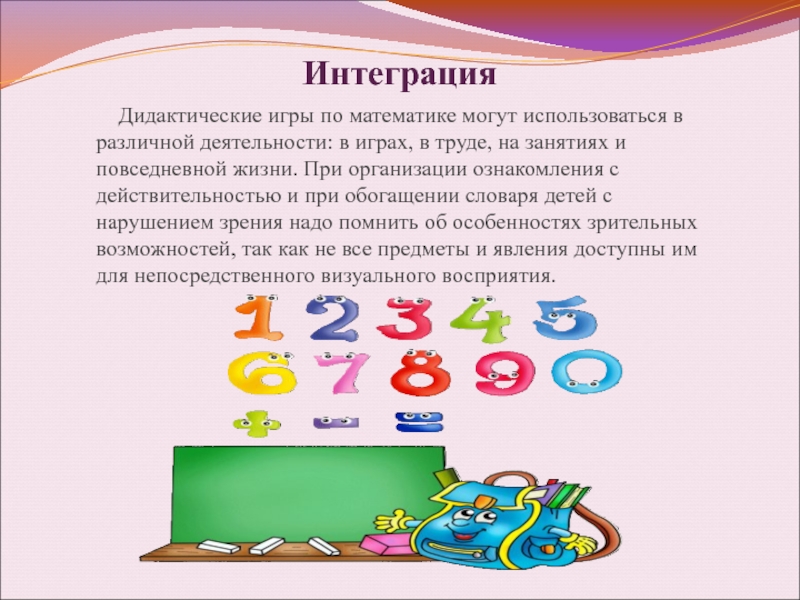 Интеграция

Дидактические игры по математике могут использоваться в различной деятельности: в играх, в труде, на занятиях и повседневной жизни. При организации ознакомления с действительностью и при обогащении словаря детей с нарушением зрения надо помнить об особенностях зрительных возможностей, так как не все предметы и явления доступны им для непосредственного визуального восприятия.

1 2 3 4 5
6 7 8 9 0
+ - =